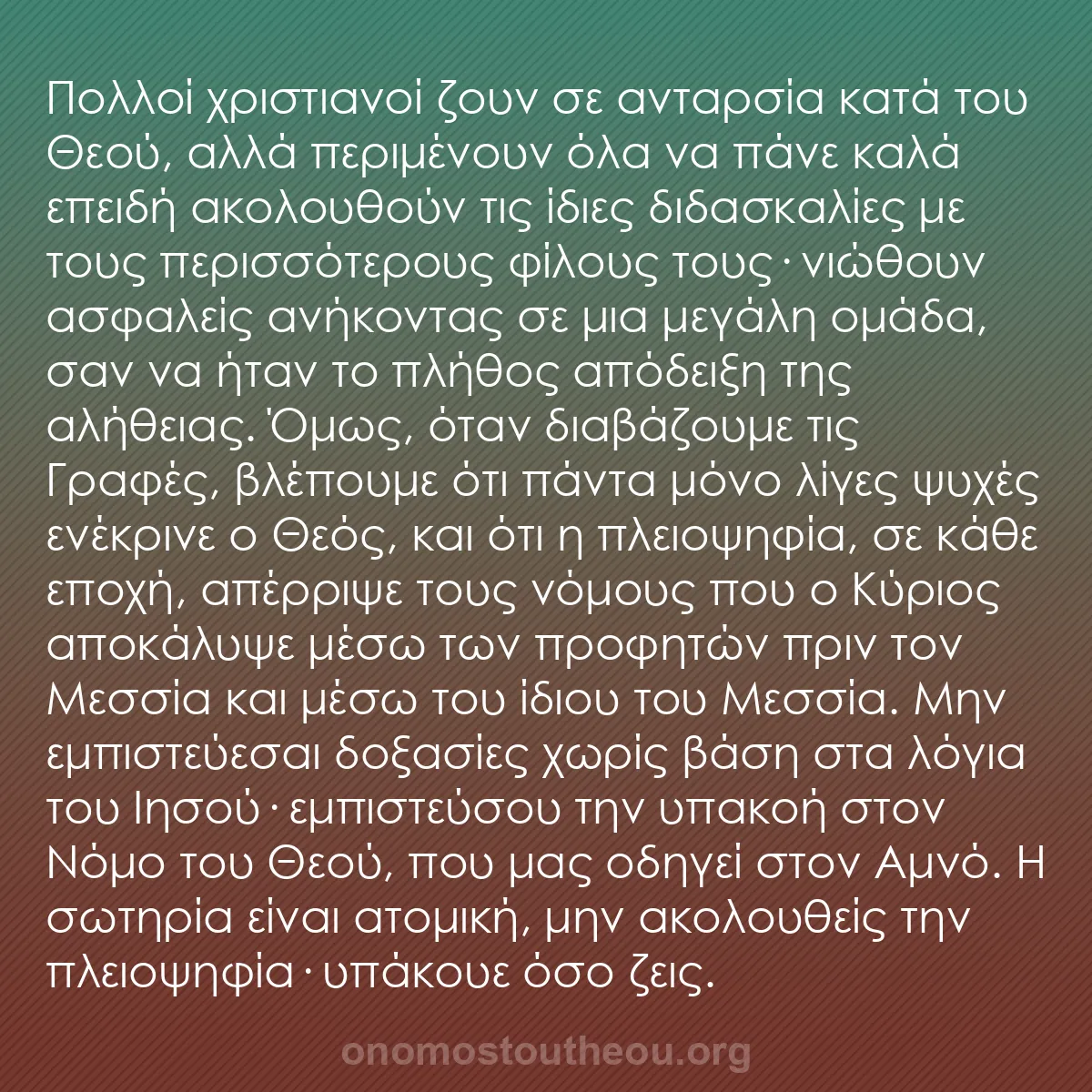 Πολλοί χριστιανοί ζουν σε ανταρσία κατά του Θεού, αλλά περιμένουν όλα να πάνε καλά επειδή ακολουθούν τις ίδιες διδασκαλίες με τους περισσότερους φίλους τους· νιώθουν ασφαλείς ανήκοντας σε μια μεγάλη ομάδα, σαν να ήταν το πλήθος απόδειξη της αλήθειας. Όμως, όταν διαβάζουμε τις Γραφές, βλέπουμε ότι πάντα μόνο λίγες ψυχές ενέκρινε ο Θεός, και ότι η πλειοψηφία, σε κάθε εποχή, απέρριψε τους νόμους που ο Κύριος αποκάλυψε μέσω των προφητών πριν τον Μεσσία και μέσω του ίδιου του Μεσσία. Μην εμπιστεύεσαι δοξασίες χωρίς βάση στα λόγια του Ιησού· εμπιστεύσου την υπακοή στον Νόμο του Θεού, που μας οδηγεί στον Αμνό. Η σωτηρία είναι ατομική, μην ακολουθείς την πλειοψηφία· υπάκουε όσο ζεις.

onomostoutheou.org